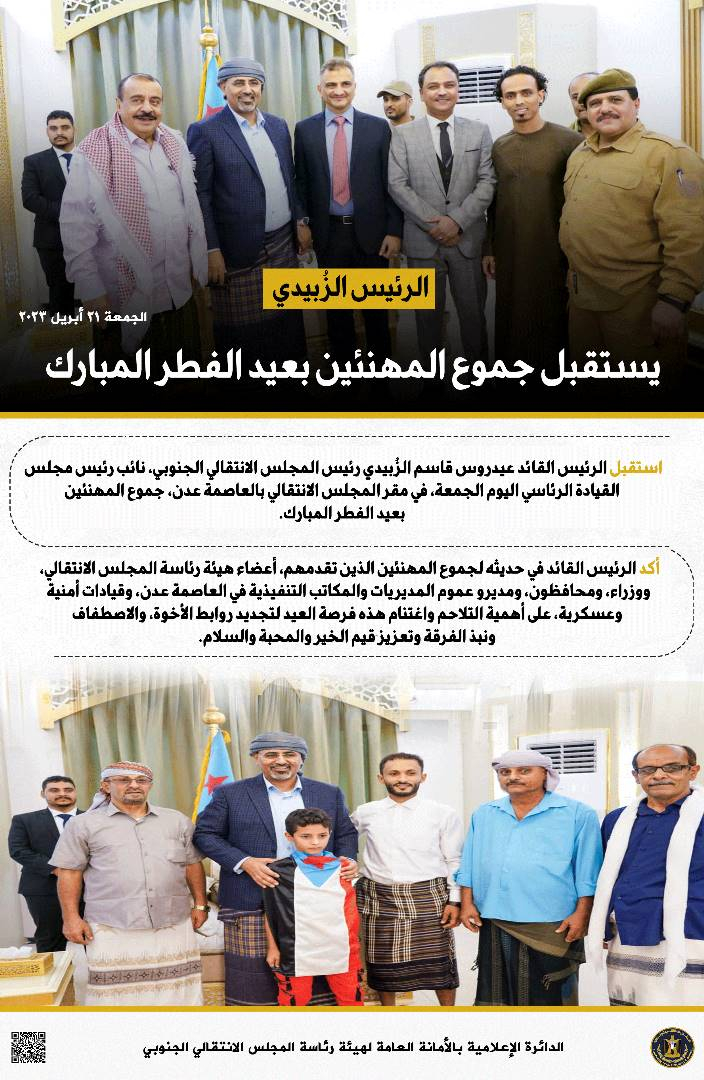 الرئيس الزُبيدي

الجمعة ٢١ أبريل ٢٠٢٣

يستقبل جموع المهنئين بعيد الفطر المبارك

استقبل الرئيس القائد عيدروس قاسم الزُبيدي رئيس المجلس الانتقالي الجنوبي، نائب رئيس مجلس القيادة الرئاسي اليوم الجمعة، في مقر المجلس الانتقالي بالعاصمة عدن، جموع المهنئين بعيد الفطر المبارك.

أكد الرئيس القائد في حديثه لجموع المهنئين الذين تقدمهم، أعضاء هيئة رئاسة المجلس الانتقالي، ووزراء، ومحافظون، ومديرو عموم المديريات والمكاتب التنفيذية في العاصمة عدن، وقيادات أمنية وعسكرية، على أهمية التلاحم واغتنام هذه فرصة العيد لتجديد روابط الأخوة، والاصطفاف ونبذ الفرقة وتعزيز قيم الخير والمحبة والسلام.

الدائرة الإعلامية بالأمانة العامة لهيئة رئاسة المجلس الانتقالي الجنوبي